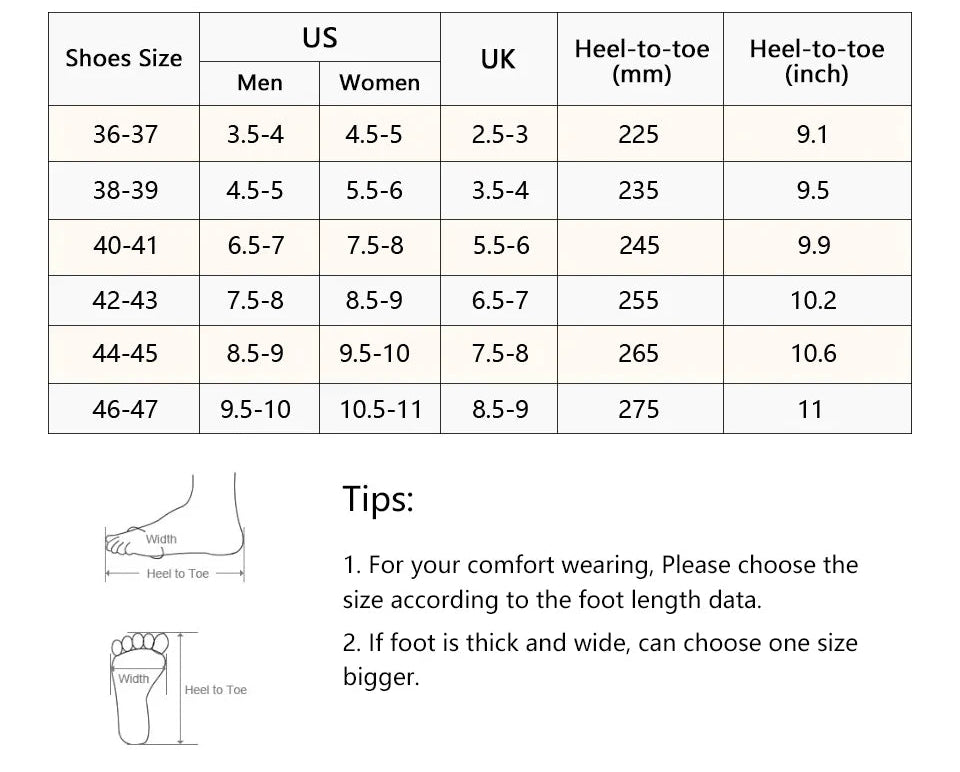 | Shoes Size | US Men | US Women | UK | Heel-to-toe (mm) | Heel-to-toe (inch) |
|---|---|---|---|---|---|
| 36-37 | 3.5-4 | 4.5-5 | 2.5-3 | 225 | 9.1 |
| 38-39 | 4.5-5 | 5.5-6 | 3.5-4 | 235 | 9.5 |
| 40-41 | 6.5-7 | 7.5-8 | 5.5-6 | 245 | 9.9 |
| 42-43 | 7.5-8 | 8.5-9 | 6.5-7 | 255 | 10.2 |
| 44-45 | 8.5-9 | 9.5-10 | 7.5-8 | 265 | 10.6 |
| 46-47 | 9.5-10 | 10.5-11 | 8.5-9 | 275 | 11 |

Width
Heel to Toe

Width
Heel to Toe

Tips:

1. For your comfort wearing, Please choose the size according to the foot length data.

2. If foot is thick and wide, can choose one size bigger.